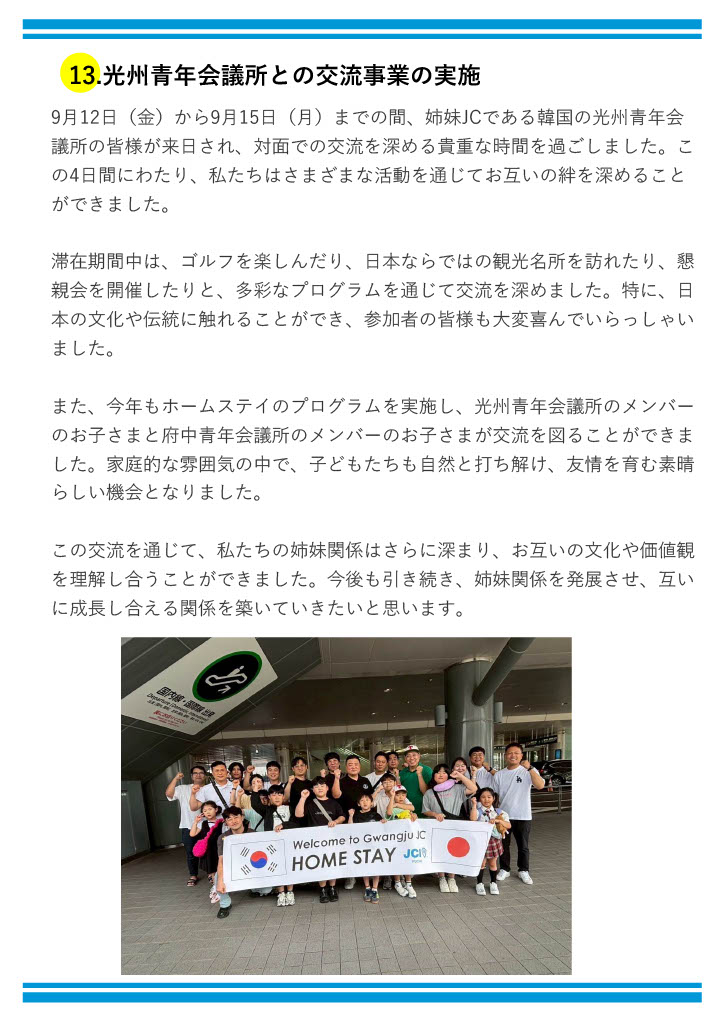 13.光州青年会議所との交流事業の実施

9月12日（金）から9月15日（月）までの間、姉妹JCである韓国の光州青年会議所の皆様が来日され、対面での交流を深める貴重な時間を過ごしました。この4日間にわたり、私たちはさまざまな活動を通じてお互いの絆を深めることができました。

滞在期間中は、ゴルフを楽しんだり、日本ならではの観光名所を訪れたり、懇親会を開催したりと、多彩なプログラムを通じて交流を深めました。特に、日本の文化や伝統に触れることができ、参加者の皆様も大変喜んでいらっしゃいました。

また、今年もホームステイのプログラムを実施し、光州青年会議所のメンバーのお子さまと府中青年会議所のメンバーのお子さまが交流を図ることができました。家庭的な雰囲気の中で、子どもたちも自然と打ち解け、友情を育む素晴らしい機会となりました。

この交流を通じて、私たちの姉妹関係はさらに深まり、お互いの文化や価値観を理解し合うことができました。今後も引き続き、姉妹関係を発展させ、互いに成長し合える関係を築いていきたいと思います。

国内線・国際線

Welcome to Gwangju JC
HOME STAY
JCI